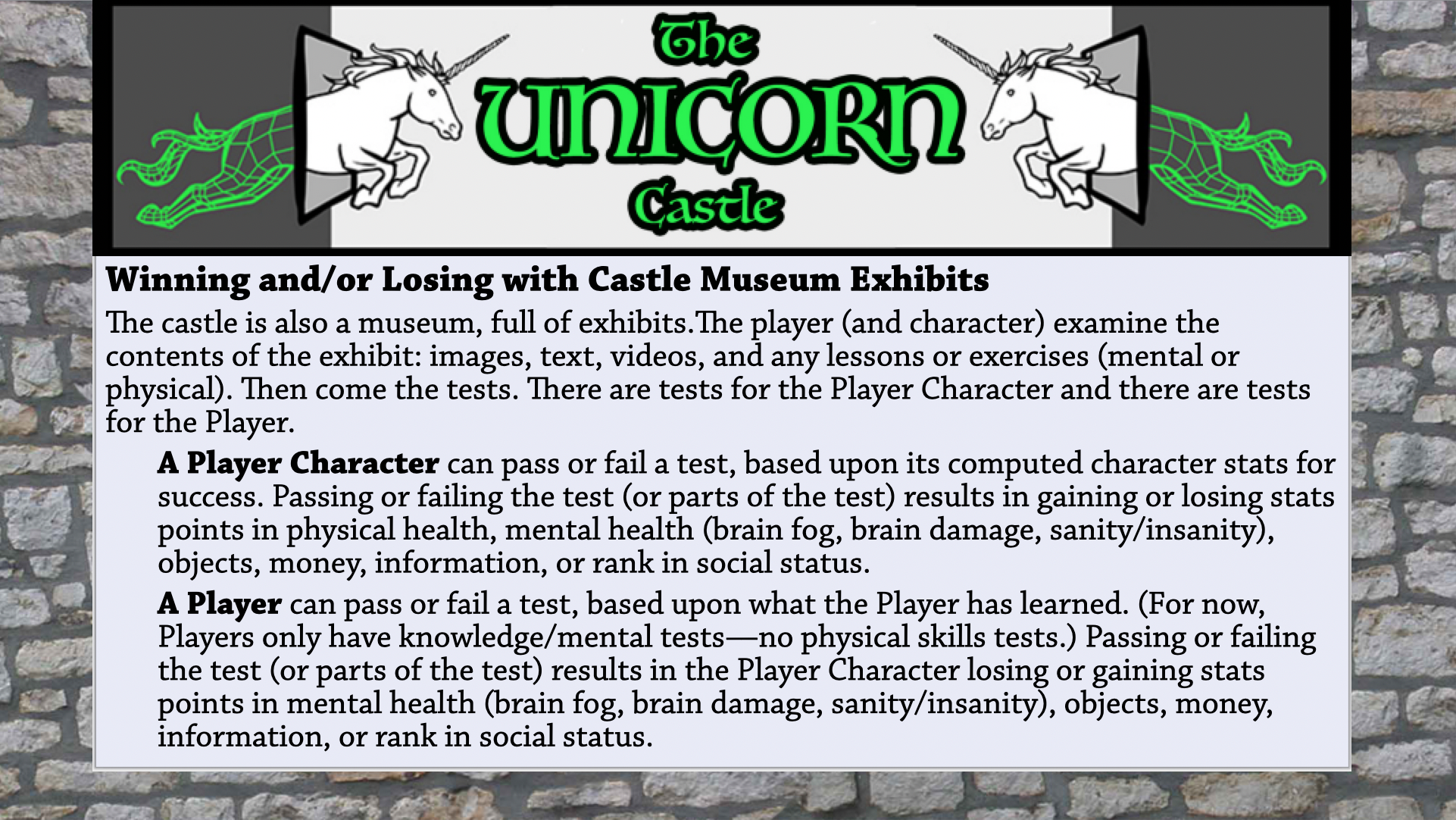 The
UNICORN
Castle

Winning and/or Losing with Castle Museum Exhibits

The castle is also a museum, full of exhibits.The player (and character) examine the contents of the exhibit: images, text, videos, and any lessons or exercises (mental or physical). Then come the tests. There are tests for the Player Character and there are tests for the Player.

A Player Character can pass or fail a test, based upon its computed character stats for success. Passing or failing the test (or parts of the test) results in gaining or losing stats points in physical health, mental health (brain fog, brain damage, sanity/insanity), objects, money, information, or rank in social status.

A Player can pass or fail a test, based upon what the Player has learned. (For now, Players only have knowledge/mental tests—no physical skills tests.) Passing or failing the test (or parts of the test) results in the Player Character losing or gaining stats points in mental health (brain fog, brain damage, sanity/insanity), objects, money, information, or rank in social status.